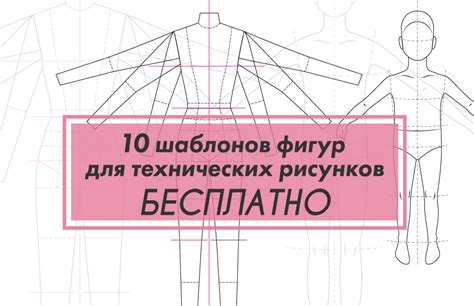 10 шаблонов фигур
для технических рисунков
БЕСПЛАТНО